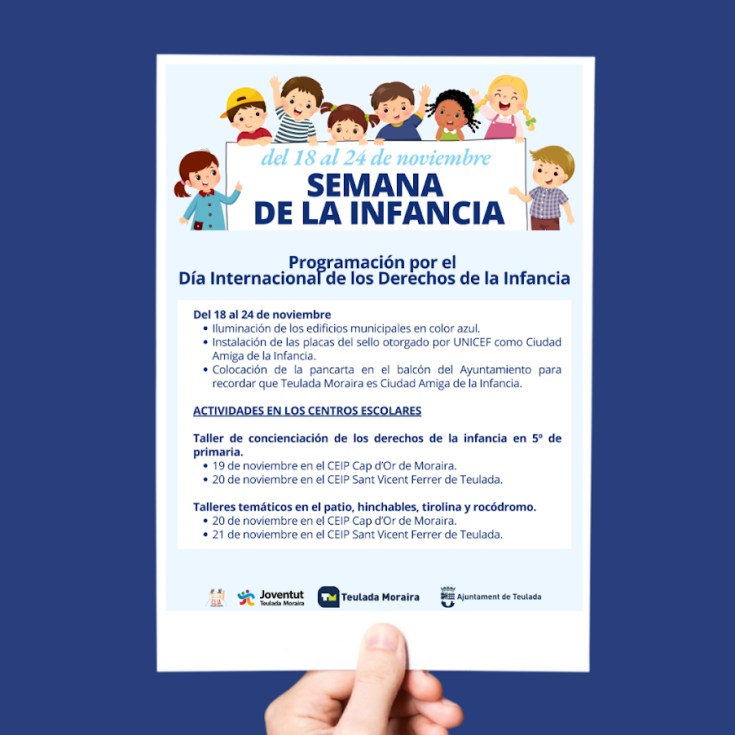 del 18 al 24 de noviembre
SEMANA
DE LA INFANCIA

Programación por el
Día Internacional de los Derechos de la Infancia

Del 18 al 24 de noviembre
• Iluminación de los edificios municipales en color azul.
• Instalación de las placas del sello otorgado por UNICEF como Ciudad Amiga de la Infancia.
• Colocación de la pancarta en el balcón del Ayuntamiento para recordar que Teulada Moraira es Ciudad Amiga de la Infancia.

ACTIVIDADES EN LOS CENTROS ESCOLARES

Taller de concienciación de los derechos de la infancia en 5º de primaria.
• 19 de noviembre en el CEIP Cap d'Or de Moraira.
• 20 de noviembre en el CEIP Sant Vicent Ferrer de Teulada.

Talleres temáticos en el patio, hinchables, tirolina y rocódromo.
• 20 de noviembre en el CEIP Cap d'Or de Moraira.
• 21 de noviembre en el CEIP Sant Vicent Ferrer de Teulada.

Joventut Teulada Moraira
Teulada Moraira
Ajuntament de Teulada